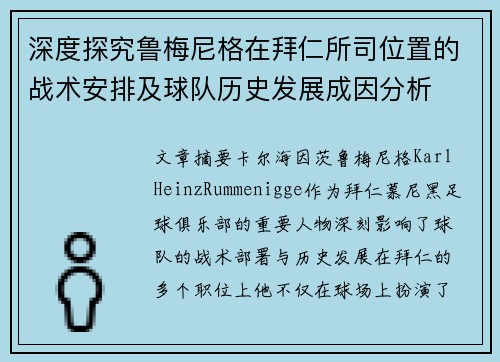 深度探究鲁梅尼格在拜仁所司位置的战术安排及球队历史发展成因分析

文章摘要卡尔海因茨鲁梅尼格Karl HeinzRummenigge作为拜仁慕尼黑足球俱乐部的重要人物深刻影响了球队的战术部署与历史发展在拜仁的多个职位上他不仅在球场上扮演了